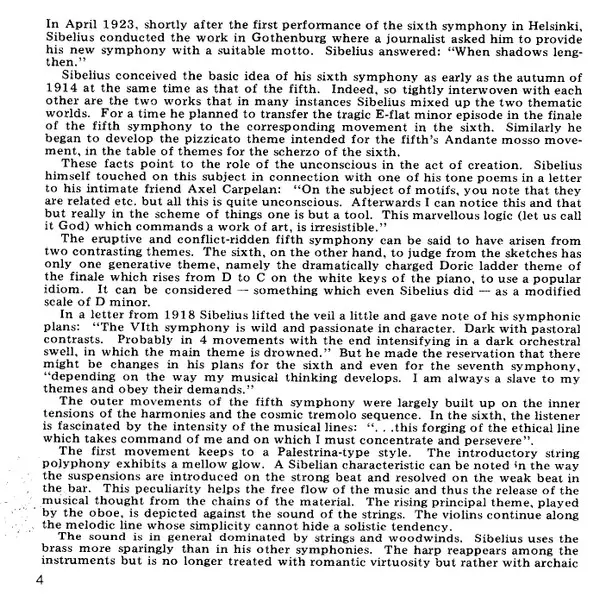 In April 1923, shortly after the first performance of the sixth symphony in Helsinki, Sibelius conducted the work in Gothenburg where a journalist asked him to provide his new symphony with a suitable motto. Sibelius answered: "When shadows lengthen."

Sibelius conceived the basic idea of his sixth symphony as early as the autumn of 1914 at the same time as that of the fifth. Indeed, so tightly interwoven with each other are the two works that in many instances Sibelius mixed up the two thematic worlds. For a time he planned to transfer the tragic E-flat minor episode in the finale of the fifth symphony to the corresponding movement in the sixth. Similarly he began to develop the pizzicato theme intended for the fifth's Andante mosso movement, in the table of themes for the scherzo of the sixth.

These facts point to the role of the unconscious in the act of creation. Sibelius himself touched on this subject in connection with one of his tone poems in a letter to his intimate friend Axel Carpelan: "On the subject of motifs, you note that they are related etc. but all this is quite unconscious. Afterwards I can notice this and that but really in the scheme of things one is but a tool. This marvellous logic (let us call it God) which commands a work of art, is irresistible."

The eruptive and conflict-ridden fifth symphony can be said to have arisen from two contrasting themes. The sixth, on the other hand, to judge from the sketches has only one generative theme, namely the dramatically charged Doric ladder theme of the finale which rises from D to C on the white keys of the piano, to use a popular idiom. It can be considered — something which even Sibelius did — as a modified scale of D minor.

In a letter from 1918 Sibelius lifted the veil a little and gave note of his symphonic plans: "The VIth symphony is wild and passionate in character. Dark with pastoral contrasts. Probably in 4 movements with the end intensifying in a dark orchestral swell, in which the main theme is drowned." But he made the reservation that there might be changes in his plans for the sixth and even for the seventh symphony, "depending on the way my musical thinking develops. I am always a slave to my themes and obey their demands."

The outer movements of the fifth symphony were largely built up on the inner tensions of the harmonies and the cosmic tremolo sequence. In the sixth, the listener is fascinated by the intensity of the musical lines: ". . .this forging of the ethical line which takes command of me and on which I must concentrate and persevere".

The first movement keeps to a Palestrina-type style. The introductory string polyphony exhibits a mellow glow. A Sibelian characteristic can be noted in the way the suspensions are introduced on the strong beat and resolved on the weak beat in the bar. This peculiarity helps the free flow of the music and thus the release of the musical thought from the chains of the material. The rising principal theme, played by the oboe, is depicted against the sound of the strings. The violins continue along the melodic line whose simplicity cannot hide a solistic tendency.

The sound is in general dominated by strings and woodwinds. Sibelius uses the brass more sparingly than in his other symphonies. The harp reappears among the instruments but is no longer treated with romantic virtuosity but rather with archaic

4